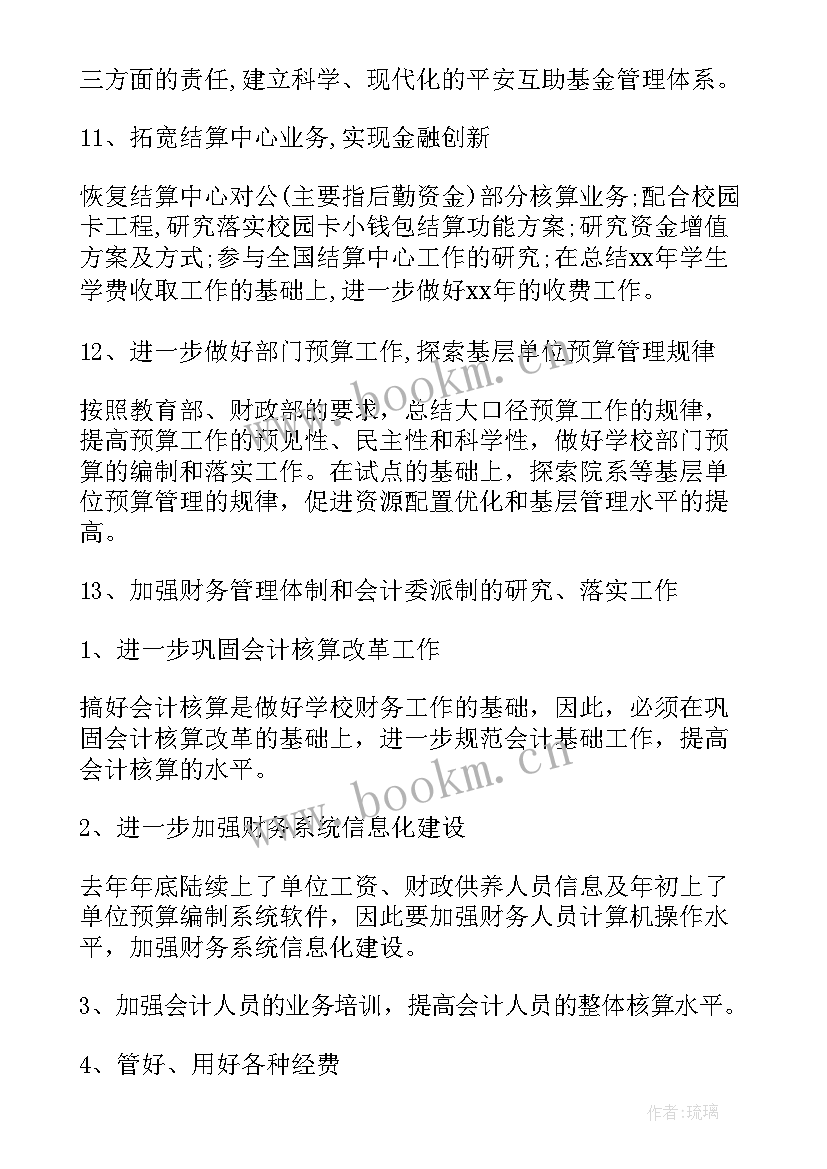 三方面的责任,建立科学、现代化的平安互助基金管理体系。

11、拓宽结算中心业务,实现金融创新

恢复结算中心对公(主要指后勤资金)部分核算业务;配合校园卡工程,研究落实校园卡小钱包结算功能方案;研究资金增值方案及方式;参与全国结算中心工作的研究;在总结xx年学生学费收取工作的基础上,进一步做好xx年的收费工作。

12、进一步做好部门预算工作,探索基层单位预算管理规律

按照教育部、财政部的要求，总结大口径预算工作的规律，提高预算工作的预见性、民主性和科学性，做好学校部门预算的编制和落实工作。在试点的基础上，探索院系等基层单位预算管理的规律，促进资源配置优化和基层管理水平的提高。

13、加强财务管理体制和会计委派制的研究、落实工作

1、进一步巩固会计核算改革工作

搞好会计核算是做好学校财务工作的基础，因此，必须在巩固会计核算改革的基础上，进一步规范会计基础工作，提高会计核算的水平。

2、进一步加强财务系统信息化建设

去年年底陆续上了单位工资、财政供养人员信息及年初上了单位预算编制系统软件，因此要加强财务人员计算机操作水平，加强财务系统信息化建设。

3、加强会计人员的业务培训，提高会计人员的整体核算水平。

4、管好、用好各种经费

www.bookm.cn

www.bookm.cn

作者:琉璃